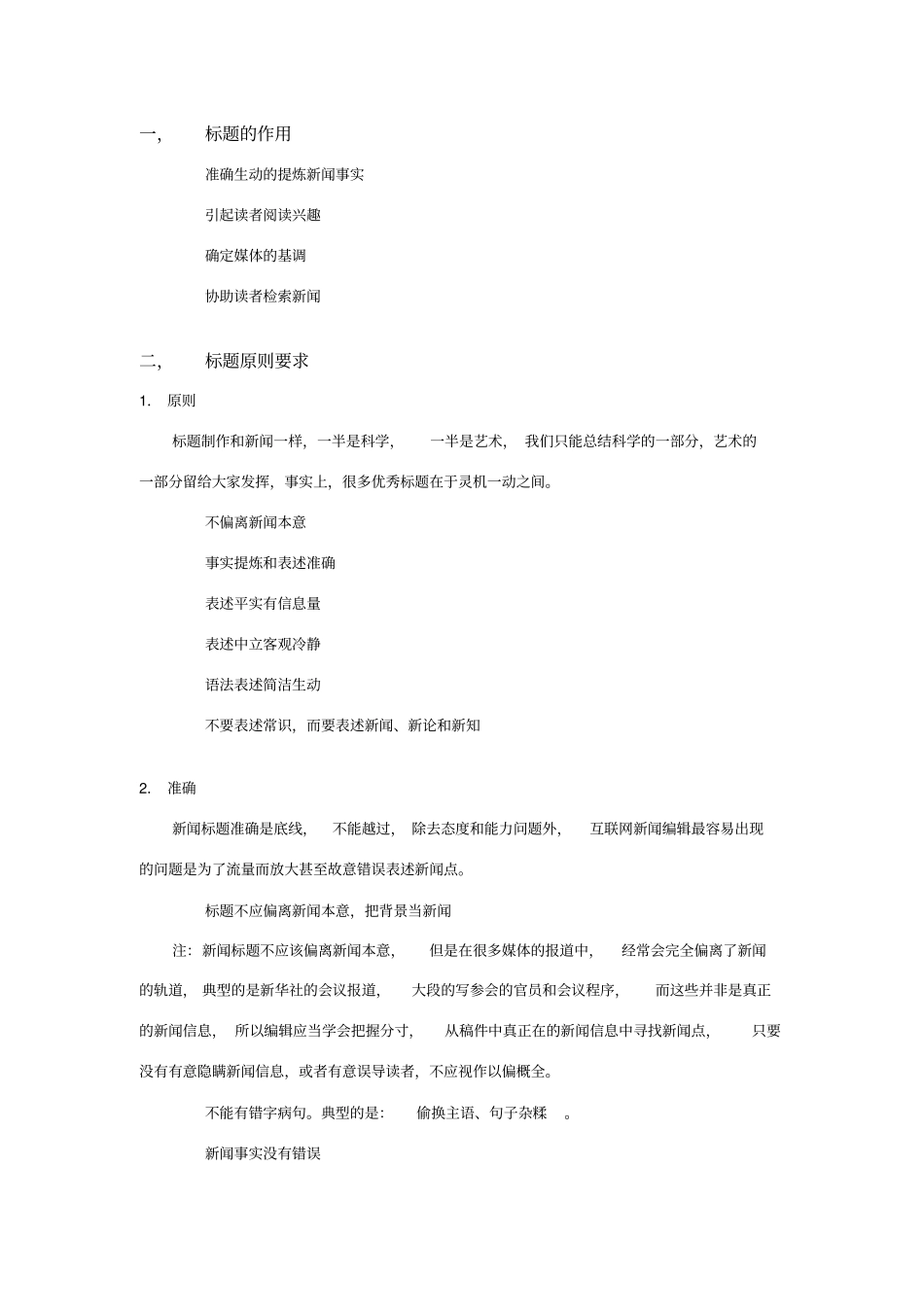 一， 标题的作用

准确生动的提炼新闻事实

引起读者阅读兴趣

确定媒体的基调

协助读者检索新闻

二， 标题原则要求

1. 原则

标题制作和新闻一样，一半是科学， 一半是艺术， 我们只能总结科学的一部分，艺术的一部分留给大家发挥，事实上，很多优秀标题在于灵机一动之间。

不偏离新闻本意

事实提炼和表述准确

表述平实有信息量

表述中立客观冷静

语法表述简洁生动

不要表述常识，而要表述新闻、新论和新知

2. 准确

新闻标题准确是底线， 不能越过， 除去态度和能力问题外， 互联网新闻编辑最容易出现的问题是为了流量而放大甚至故意错误表述新闻点。

标题不应偏离新闻本意，把背景当新闻

注：新闻标题不应该偏离新闻本意， 但是在很多媒体的报道中， 经常会完全偏离了新闻的轨道， 典型的是新华社的会议报道， 大段的写参会的官员和会议程序， 而这些并非是真正的新闻信息， 所以编辑应当学会把握分寸， 从稿件中真正在的新闻信息中寻找新闻点， 只要没有有意隐瞒新闻信息，或者有意误导读者，不应视作以偏概全。

不能有错字病句。典型的是： 偷换主语、句子杂糅 。

新闻事实没有错误